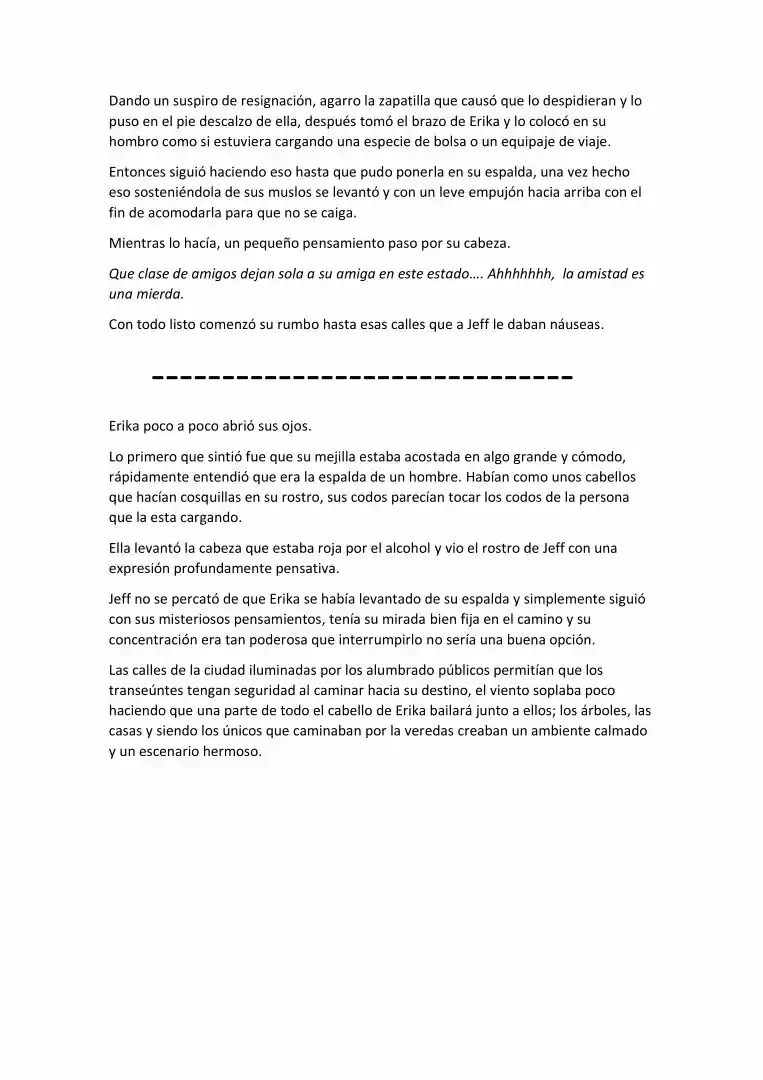 Dando un suspiro de resignación, agarro la zapatilla que causó que lo despidieran y lo puso en el pie descalzo de ella, después tomó el brazo de Erika y lo colocó en su hombro como si estuviera cargando una especie de bolsa o un equipaje de viaje.

Entonces siguió haciendo eso hasta que pudo ponerla en su espalda, una vez hecho eso sosteniéndola de sus muslos se levantó y con un leve empujón hacia arriba con el fin de acomodarla para que no se caiga.

Mientras lo hacía, un pequeño pensamiento paso por su cabeza.

Que clase de amigos dejan sola a su amiga en este estado…. Ahhhhhhh, la amistad es una mierda.

Con todo listo comenzó su rumbo hasta esas calles que a Jeff le daban náuseas.

------------------------------

Erika poco a poco abrió sus ojos.

Lo primero que sintió fue que su mejilla estaba acostada en algo grande y cómodo, rápidamente entendió que era la espalda de un hombre. Habían como unos cabellos que hacían cosquillas en su rostro, sus codos parecían tocar los codos de la persona que la esta cargando.

Ella levantó la cabeza que estaba roja por el alcohol y vio el rostro de Jeff con una expresión profundamente pensativa.

Jeff no se percató de que Erika se había levantado de su espalda y simplemente siguió con sus misteriosos pensamientos, tenía su mirada bien fija en el camino y su concentración era tan poderosa que interrumpirlo no sería una buena opción.

Las calles de la ciudad iluminadas por los alumbrado públicos permitían que los transeúntes tengan seguridad al caminar hacia su destino, el viento soplaba poco haciendo que una parte de todo el cabello de Erika bailará junto a ellos; los árboles, las casas y siendo los únicos que caminaban por la veredas creaban un ambiente calmado y un escenario hermoso.